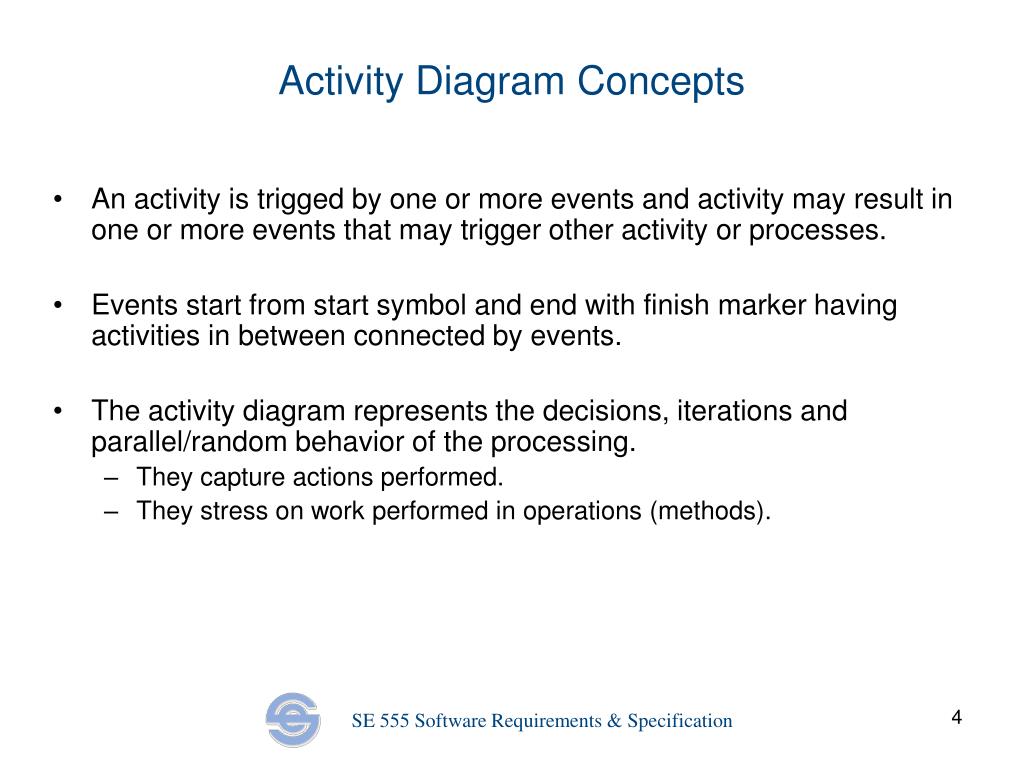 Activity Diagram Concepts

• An activity is trigged by one or more events and activity may result in one or more events that may trigger other activity or processes.

• Events start from start symbol and end with finish marker having activities in between connected by events.

• The activity diagram represents the decisions, iterations and parallel/random behavior of the processing.
– They capture actions performed.
– They stress on work performed in operations (methods).

SE 555 Software Requirements & Specification

4